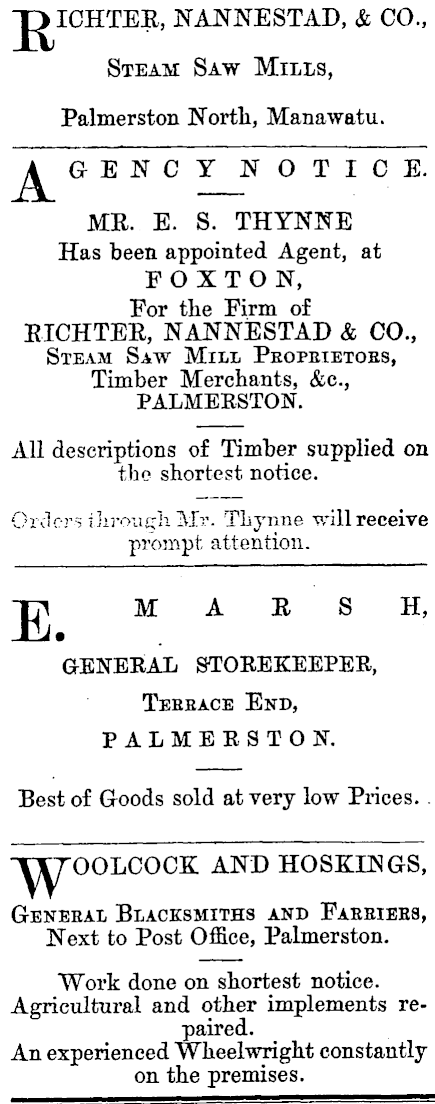 RICHTER, NANNESTAD, & CO.,

STEAM SAW MILLS,

Palmerston North, Manawatu.

AGENCY NOTICE.

MR. E. S. THYNNE
Has been appointed Agent, at
FOXTON,
For the Firm of
RICHTER, NANNESTAD & CO.,
STEAM SAW MILL PROPRIETORS,
Timber Merchants, &c.,
PALMERSTON.

All descriptions of Timber supplied on the shortest notice.

Orders through Mr. Thynne will receive prompt attention.

E. MARSH,

GENERAL STOREKEEPER,

TERRACE END,

PALMERSTON.

Best of Goods sold at very low Prices.

WOOLCOCK AND HOSKINGS,

GENERAL BLACKSMITHS AND FARRIERS,
Next to Post Office, Palmerston.

Work done on shortest notice.
Agricultural and other implements repaired.
An experienced Wheelwright constantly on the premises.